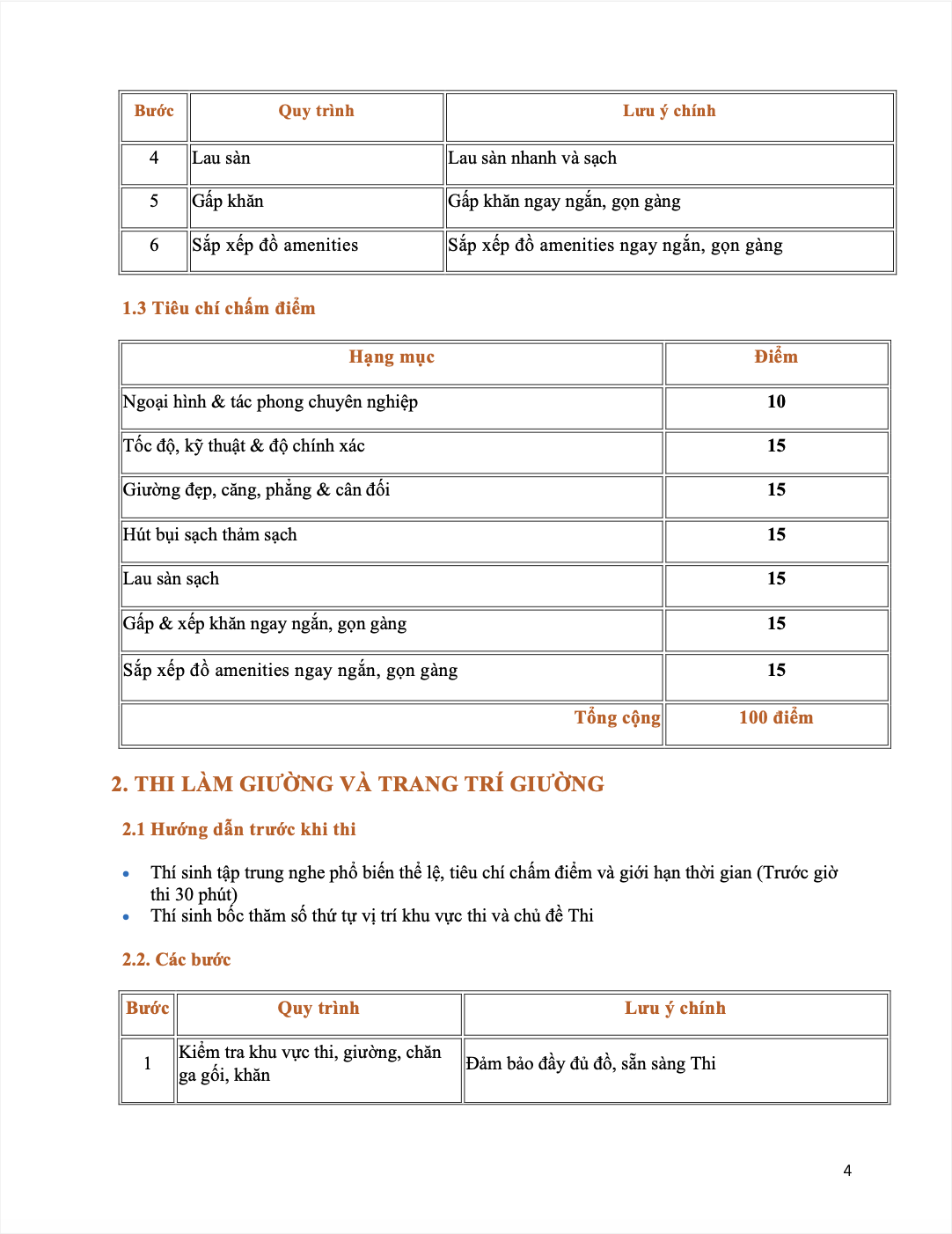 | Bước | Quy trình | Lưu ý chính |
|---|---|---|
| 4 | Lau sàn | Lau sàn nhanh và sạch |
| 5 | Gấp khăn | Gấp khăn ngay ngắn, gọn gàng |
| 6 | Sắp xếp đồ amenities | Sắp xếp đồ amenities ngay ngắn, gọn gàng |

1.3 Tiêu chí chấm điểm

| Hạng mục | Điểm |
|---|---|
| Ngoại hình & tác phong chuyên nghiệp | 10 |
| Tốc độ, kỹ thuật & độ chính xác | 15 |
| Giường đẹp, căng, phẳng & cân đối | 15 |
| Hút bụi sạch thảm sạch | 15 |
| Lau sàn sạch | 15 |
| Gấp & xếp khăn ngay ngắn, gọn gàng | 15 |
| Sắp xếp đồ amenities ngay ngắn, gọn gàng | 15 |
| Tổng cộng | 100 điểm |

2. THI LÀM GIƯỜNG VÀ TRANG TRÍ GIƯỜNG

2.1 Hướng dẫn trước khi thi

• Thí sinh tập trung nghe phổ biến thể lệ, tiêu chí chấm điểm và giới hạn thời gian (Trước giờ thi 30 phút)
• Thí sinh bốc thăm số thứ tự vị trí khu vực thi và chủ đề Thi

2.2. Các bước

| Bước | Quy trình | Lưu ý chính |
|---|---|---|
| 1 | Kiểm tra khu vực thi, giường, chăn ga gối, khăn | Đảm bảo đầy đủ đồ, sẵn sàng Thi |

4